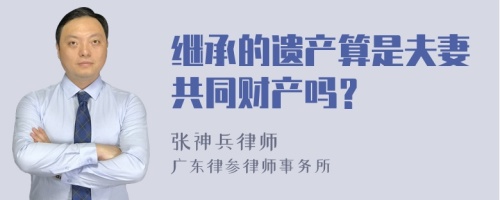 继承的遗产算是夫妻共同财产吗？

张神兵律师
广东律参律师事务所